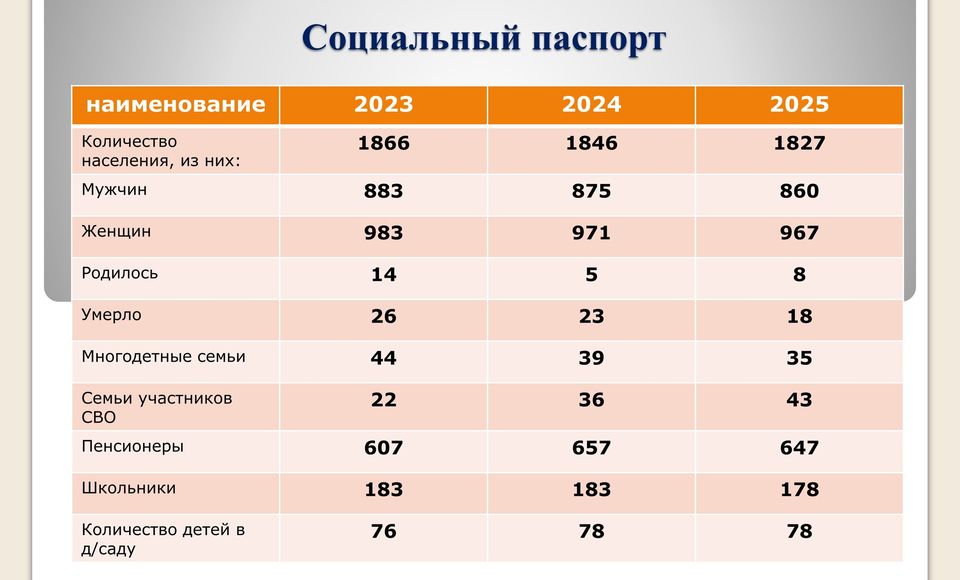 Социальный паспорт

| наименование | 2023 | 2024 | 2025 |
|---|---|---|---|
| Количество населения, из них: | 1866 | 1846 | 1827 |
| Мужчин | 883 | 875 | 860 |
| Женщин | 983 | 971 | 967 |
| Родилось | 14 | 5 | 8 |
| Умерло | 26 | 23 | 18 |
| Многодетные семьи | 44 | 39 | 35 |
| Семьи участников СВО | 22 | 36 | 43 |
| Пенсионеры | 607 | 657 | 647 |
| Школьники | 183 | 183 | 178 |
| Количество детей в д/саду | 76 | 78 | 78 |